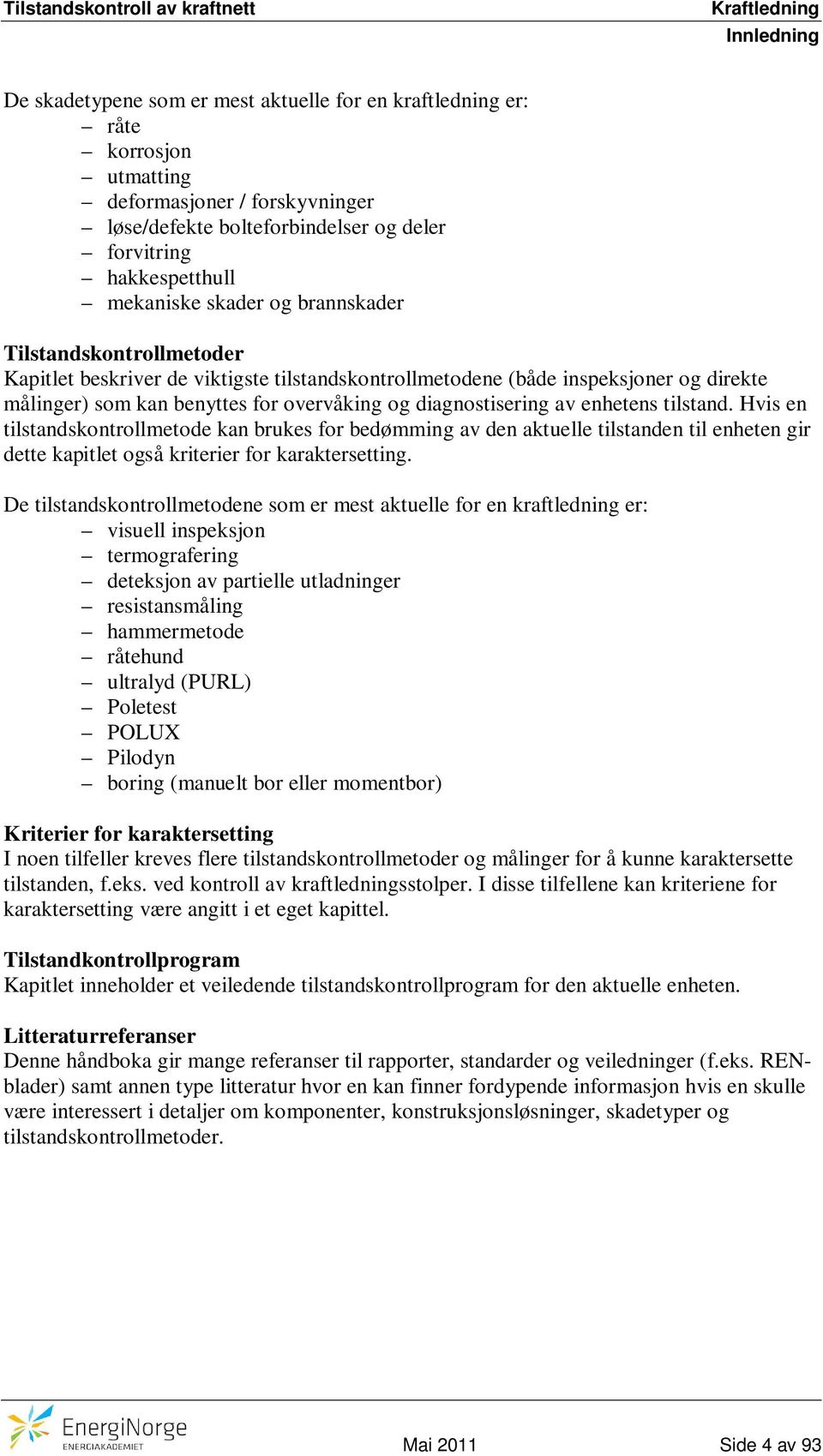 Tilstandskontroll av kraftnett

Kraftledning
Innledning

De skadetypene som er mest aktuelle for en kraftledning er:
– råte
– korrosjon
– utmatting
– deformasjoner / forskyvninger
– løse/defekte bolteforbindelser og deler
– forvitring
– hakkespetthull
– mekaniske skader og brannskader

Tilstandskontrollmetoder
Kapitlet beskriver de viktigste tilstandskontrollmetodene (både inspeksjoner og direkte målinger) som kan benyttes for overvåking og diagnostisering av enhetens tilstand. Hvis en tilstandskontrollmetode kan brukes for bedømming av den aktuelle tilstanden til enheten gir dette kapitlet også kriterier for karaktersetting.

De tilstandskontrollmetodene som er mest aktuelle for en kraftledning er:
– visuell inspeksjon
– termografering
– deteksjon av partielle utladninger
– resistansmåling
– hammermetode
– råtehund
– ultralyd (PURL)
– Poletest
– POLUX
– Pilodyn
– boring (manuelt bor eller momentbor)

Kriterier for karaktersetting
I noen tilfeller kreves flere tilstandskontrollmetoder og målinger for å kunne karaktersette tilstanden, f.eks. ved kontroll av kraftledningsstolper. I disse tilfellene kan kriteriene for karaktersetting være angitt i et eget kapittel.

Tilstandkontrollprogram
Kapitlet inneholder et veiledende tilstandskontrollprogram for den aktuelle enheten.

Litteraturreferanser
Denne håndboka gir mange referanser til rapporter, standarder og veiledninger (f.eks. REN-blader) samt annen type litteratur hvor en kan finner fordypende informasjon hvis en skulle være interessert i detaljer om komponenter, konstruksjonsløsninger, skadetyper og tilstandskontrollmetoder.

EnergiNorge
ENERGIAKADEMIET

Mai 2011

Side 4 av 93